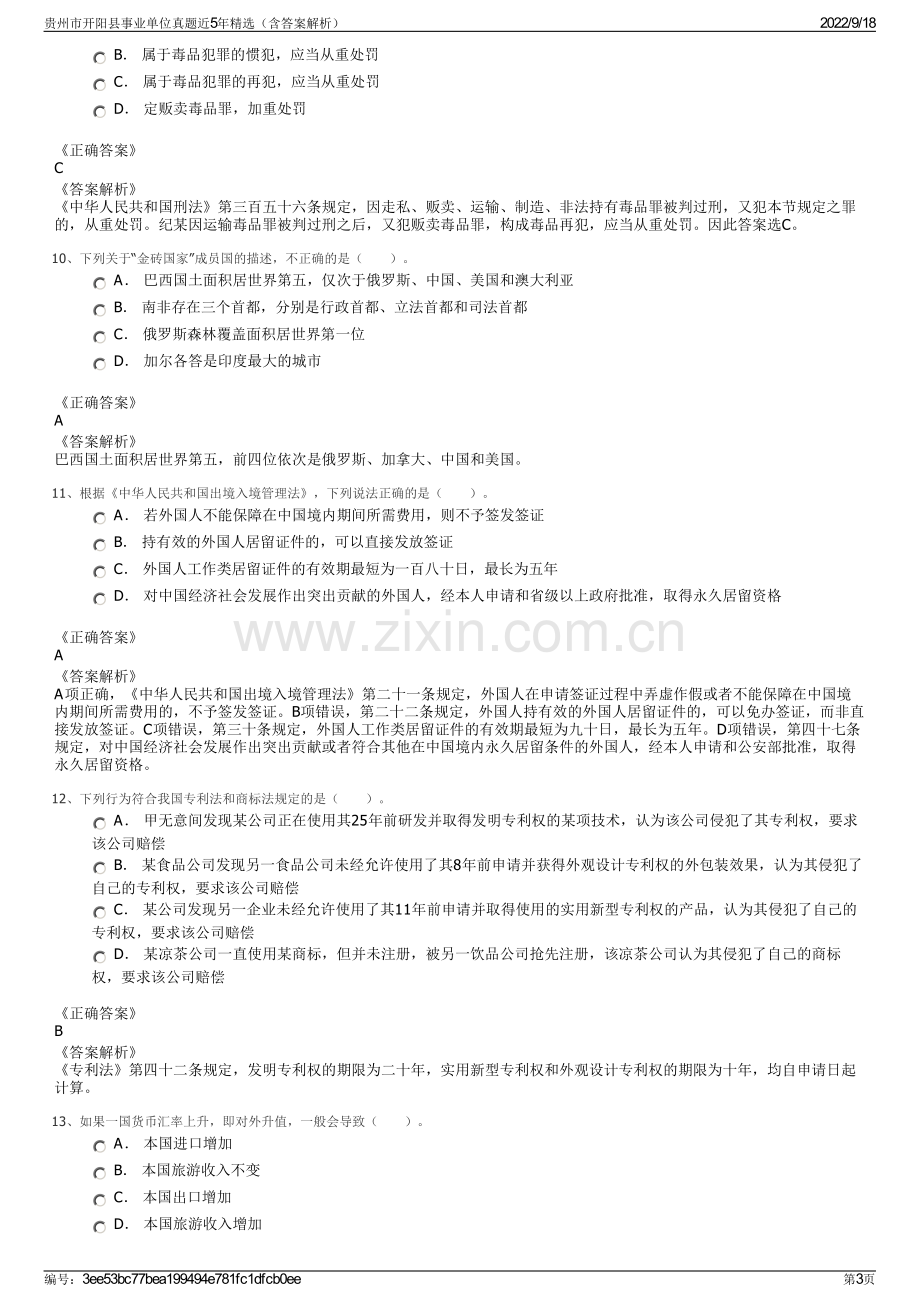 贵州市开阳县事业单位真题近5年精选（含答案解析） 2022/9/18

B. 属于毒品犯罪的惯犯，应当从重处罚

C. 属于毒品犯罪的再犯，应当从重处罚

D. 定贩卖毒品罪，加重处罚

《正确答案》
C
《答案解析》
《中华人民共和国刑法》第三百五十六条规定，因走私、贩卖、运输、制造、非法持有毒品罪被判过刑，又犯本节规定之罪的，从重处罚。纪某因运输毒品罪被判过刑之后，又犯贩卖毒品罪，构成毒品再犯，应当从重处罚。因此答案选C。

10、下列关于“金砖国家”成员国的描述，不正确的是（ ）。

A. 巴西国土面积居世界第五，仅次于俄罗斯、中国、美国和澳大利亚

B. 南非存在三个首都，分别是行政首都、立法首都和司法首都

C. 俄罗斯森林覆盖面积居世界第一位

D. 加尔各答是印度最大的城市

《正确答案》
A
《答案解析》
巴西国土面积居世界第五，前四位依次是俄罗斯、加拿大、中国和美国。

11、根据《中华人民共和国出境入境管理法》，下列说法正确的是（ ）。

A. 若外国人不能保障在中国境内期间所需费用，则不予签发签证

B. 持有效的外国人居留证件的，可以直接发放签证

C. 外国人工作类居留证件的有效期最短为一百八十日，最长为五年

D. 对中国经济社会发展作出突出贡献的外国人，经本人申请和省级以上政府批准，取得永久居留资格

《正确答案》
A
《答案解析》
A项正确，《中华人民共和国出境入境管理法》第二十一条规定，外国人在申请签证过程中弄虚作假或者不能保障在中国境内期间所需费用的，不予签发签证。B项错误，第二十二条规定，外国人持有效的外国人居留证件的，可以免办签证，而非直接发放签证。C项错误，第三十条规定，外国人工作类居留证件的有效期最短为九十日，最长为五年。D项错误，第四十七条规定，对中国经济社会发展作出突出贡献或者符合其他在中国境内永久居留条件的外国人，经本人申请和公安部批准，取得永久居留资格。

12、下列行为符合我国专利法和商标法规定的是（ ）。

A. 甲无意间发现某公司正在使用其25年前研发并取得发明专利权的某项技术，认为该公司侵犯了其专利权，要求该公司赔偿

B. 某食品公司发现另一食品公司未经允许使用了其8年前申请并获得外观设计专利权的外包装效果，认为其侵犯了自己的专利权，要求该公司赔偿

C. 某公司发现另一企业未经允许使用了其11年前申请并取得使用的实用新型专利权的产品，认为其侵犯了自己的专利权，要求该公司赔偿

D. 某凉茶公司一直使用某商标，但并未注册，被另一饮品公司抢先注册，该凉茶公司认为其侵犯了自己的商标权，要求该公司赔偿

《正确答案》
B
《答案解析》
《专利法》第四十二条规定，发明专利权的期限为二十年，实用新型专利权和外观设计专利权的期限为十年，均自申请日起计算。

13、如果一国货币汇率上升，即对外升值，一般会导致（ ）。

A. 本国进口增加

B. 本国旅游收入不变

C. 本国出口增加

D. 本国旅游收入增加

编号：3ee53bc77bea199494e781fc1dfcb0ee 第3页

www.zixin.com.cn